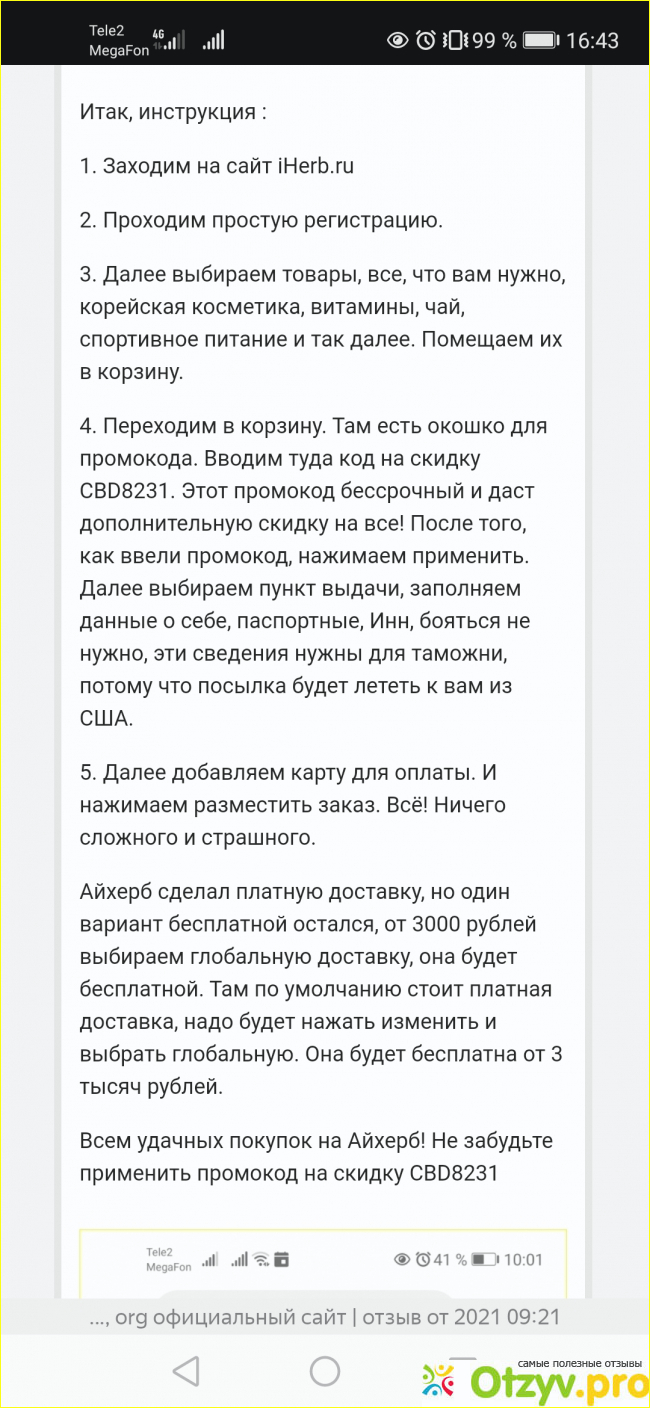 Tele2 MegaFon 4G 99 % 16:43

Итак, инструкция :

1. Заходим на сайт iHerb.ru

2. Проходим простую регистрацию.

3. Далее выбираем товары, все, что вам нужно, корейская косметика, витамины, чай, спортивное питание и так далее. Помещаем их в корзину.

4. Переходим в корзину. Там есть окошко для промокода. Вводим туда код на скидку CBD8231. Этот промокод бессрочный и даст дополнительную скидку на все! После того, как ввели промокод, нажимаем применить. Далее выбираем пункт выдачи, заполняем данные о себе, паспортные, Инн, бояться не нужно, эти сведения нужны для таможни, потому что посылка будет лететь к вам из США.

5. Далее добавляем карту для оплаты. И нажимаем разместить заказ. Всё! Ничего сложного и страшного.

Айхерб сделал платную доставку, но один вариант бесплатной остался, от 3000 рублей выбираем глобальную доставку, она будет бесплатной. Там по умолчанию стоит платная доставка, надо будет нажать изменить и выбрать глобальную. Она будет бесплатна от 3 тысяч рублей.

Всем удачных покупок на Айхерб! Не забудьте применить промокод на скидку CBD8231

Tele2 MegaFon 41 % 10:01

..., org официальный сайт | отзыв от 2021 09:21

самые полезные отзывы Otzyv.pro